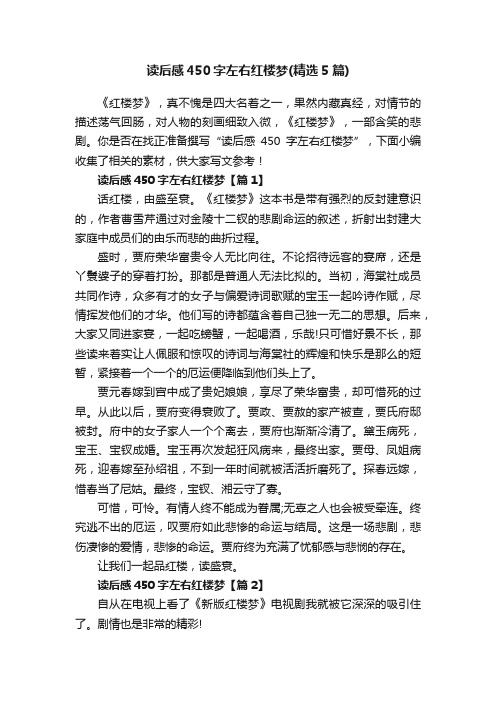 读后感450字左右红楼梦(精选5篇)

《红楼梦》，真不愧是四大名著之一，果然内藏真经，对情节的描述荡气回肠，对人物的刻画细致入微，《红楼梦》，一部含笑的悲剧。你是否在找正准备撰写“读后感 450 字左右红楼梦”，下面小编收集了相关的素材，供大家写文参考！

读后感450字左右红楼梦【篇1】

话红楼，由盛至衰。《红楼梦》这本书是带有强烈的反封建意识的，作者曹雪芹通过对金陵十二钗的悲剧命运的叙述，折射出封建大家庭中成员们的由乐而悲的曲折过程。

盛时，贾府荣华富贵令人无比向往。不论招待远客的宴席，还是丫鬟婆子的穿着打扮。那都是普通人无法比拟的。当初，海棠社成员共同作诗，众多有才的女子与偏爱诗词歌赋的宝玉一起吟诗作赋，尽情挥发他们的才华。他们写的诗都蕴含着自己独一无二的思想。后来，大家又同进家宴，一起吃螃蟹，一起喝酒，乐哉!只可惜好景不长，那些读来着实让人佩服和惊叹的诗词与海棠社的辉煌和快乐是那么的短暂，紧接着一个一个的厄运便降临到他们头上了。

贾元春嫁到宫中成了贵妃娘娘，享尽了荣华富贵，却可惜死的过早。从此以后，贾府变得衰败了。贾政、贾赦的家产被查，贾氏府邸被封。府中的女子家人一个个离去，贾府也渐渐冷清了。黛玉病死，宝玉、宝钗成婚。宝玉再次发起狂风病来，最终出家。贾母、凤姐病死，迎春嫁至孙绍祖，不到一年时间就被活活折磨死了。探春远嫁，惜春当了尼姑。最终，宝钗、湘云守了寡。

可惜，可怜。有情人终不能成为眷属;无辜之人也会被受牵连。终究逃不出的厄运，叹贾府如此悲惨的命运与结局。这是一场悲剧，悲伤凄惨的爱情，悲惨的命运。贾府终为充满了忧郁感与悲悯的存在。

让我们一起品红楼，读盛衰。

读后感450字左右红楼梦【篇2】

自从在电视上看了《新版红楼梦》电视剧我就被它深深的吸引住了。剧情也是非常的精彩!